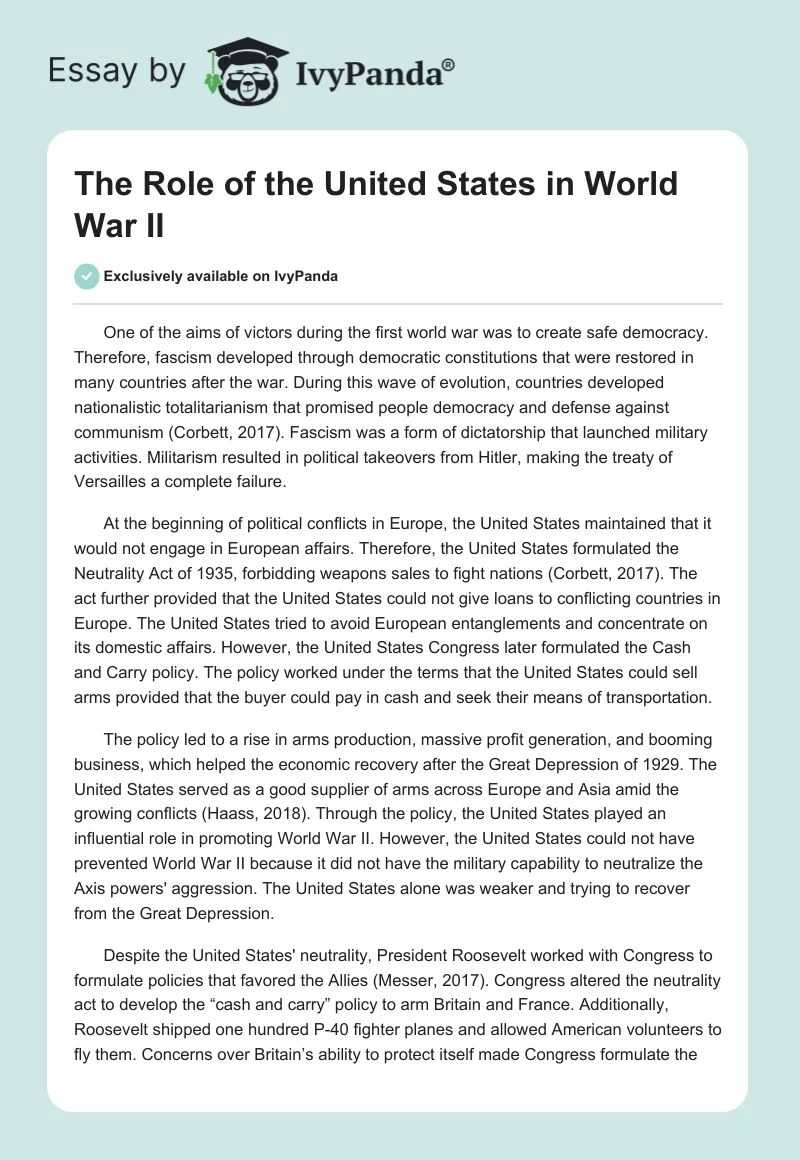 Essay by IvyPanda®

The Role of the United States in World War II

Exclusively available on IvyPanda

One of the aims of victors during the first world war was to create safe democracy. Therefore, fascism developed through democratic constitutions that were restored in many countries after the war. During this wave of evolution, countries developed nationalistic totalitarianism that promised people democracy and defense against communism (Corbett, 2017). Fascism was a form of dictatorship that launched military activities. Militarism resulted in political takeovers from Hitler, making the treaty of Versailles a complete failure.

At the beginning of political conflicts in Europe, the United States maintained that it would not engage in European affairs. Therefore, the United States formulated the Neutrality Act of 1935, forbidding weapons sales to fight nations (Corbett, 2017). The act further provided that the United States could not give loans to conflicting countries in Europe. The United States tried to avoid European entanglements and concentrate on its domestic affairs. However, the United States Congress later formulated the Cash and Carry policy. The policy worked under the terms that the United States could sell arms provided that the buyer could pay in cash and seek their means of transportation.

The policy led to a rise in arms production, massive profit generation, and booming business, which helped the economic recovery after the Great Depression of 1929. The United States served as a good supplier of arms across Europe and Asia amid the growing conflicts (Haass, 2018). Through the policy, the United States played an influential role in promoting World War II. However, the United States could not have prevented World War II because it did not have the military capability to neutralize the Axis powers' aggression. The United States alone was weaker and trying to recover from the Great Depression.

Despite the United States' neutrality, President Roosevelt worked with Congress to formulate policies that favored the Allies (Messer, 2017). Congress altered the neutrality act to develop the “cash and carry” policy to arm Britain and France. Additionally, Roosevelt shipped one hundred P-40 fighter planes and allowed American volunteers to fly them. Concerns over Britain’s ability to protect itself made Congress formulate the